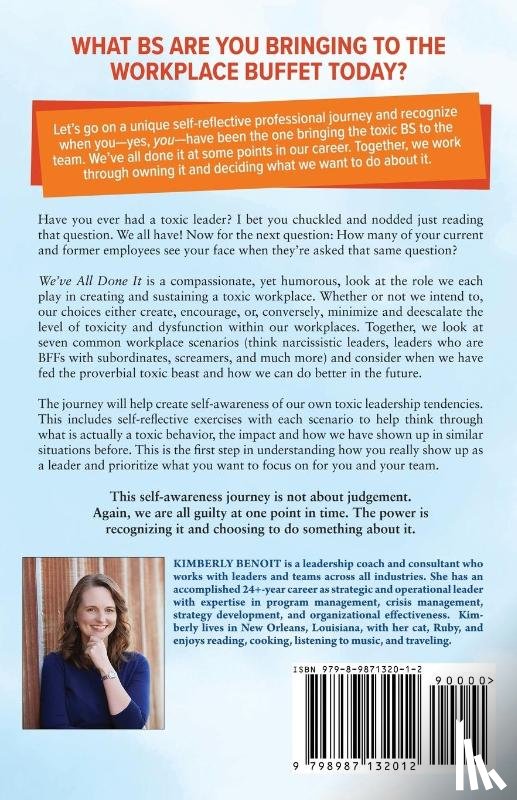 WHAT BS ARE YOU BRINGING TO THE WORKPLACE BUFFET TODAY?

Let's go on a unique self-reflective professional journey and recognize when you—yes, you—have been the one bringing the toxic BS to the team. We've all done it at some points in our career. Together, we work through owning it and deciding what we want to do about it.

Have you ever had a toxic leader? I bet you chuckled and nodded just reading that question. We all have! Now for the next question: How many of your current and former employees see your face when they're asked that same question?

We've All Done It is a compassionate, yet humorous, look at the role we each play in creating and sustaining a toxic workplace. Whether or not we intend to, our choices either create, encourage, or, conversely, minimize and deescalate the level of toxicity and dysfunction within our workplaces. Together, we look at seven common workplace scenarios (think narcissistic leaders, leaders who are BFFs with subordinates, screamers, and much more) and consider when we have fed the proverbial toxic beast and how we can do better in the future.

The journey will help create self-awareness of our own toxic leadership tendencies. This includes self-reflective exercises with each scenario to help think through what is actually a toxic behavior, the impact and how we have shown up in similar situations before. This is the first step in understanding how you really show up as a leader and prioritize what you want to focus on for you and your team.

This self-awareness journey is not about judgement. Again, we are all guilty at one point in time. The power is recognizing it and choosing to do something about it.

KIMBERLY BENOIT is a leadership coach and consultant who works with leaders and teams across all industries. She has an accomplished 24+-year career as strategic and operational leader with expertise in program management, crisis management, strategy development, and organizational effectiveness. Kimberly lives in New Orleans, Louisiana, with her cat, Ruby, and enjoys reading, cooking, listening to music, and traveling.

ISBN 979-8-9871320-1-2

90000>

9 798987 132012